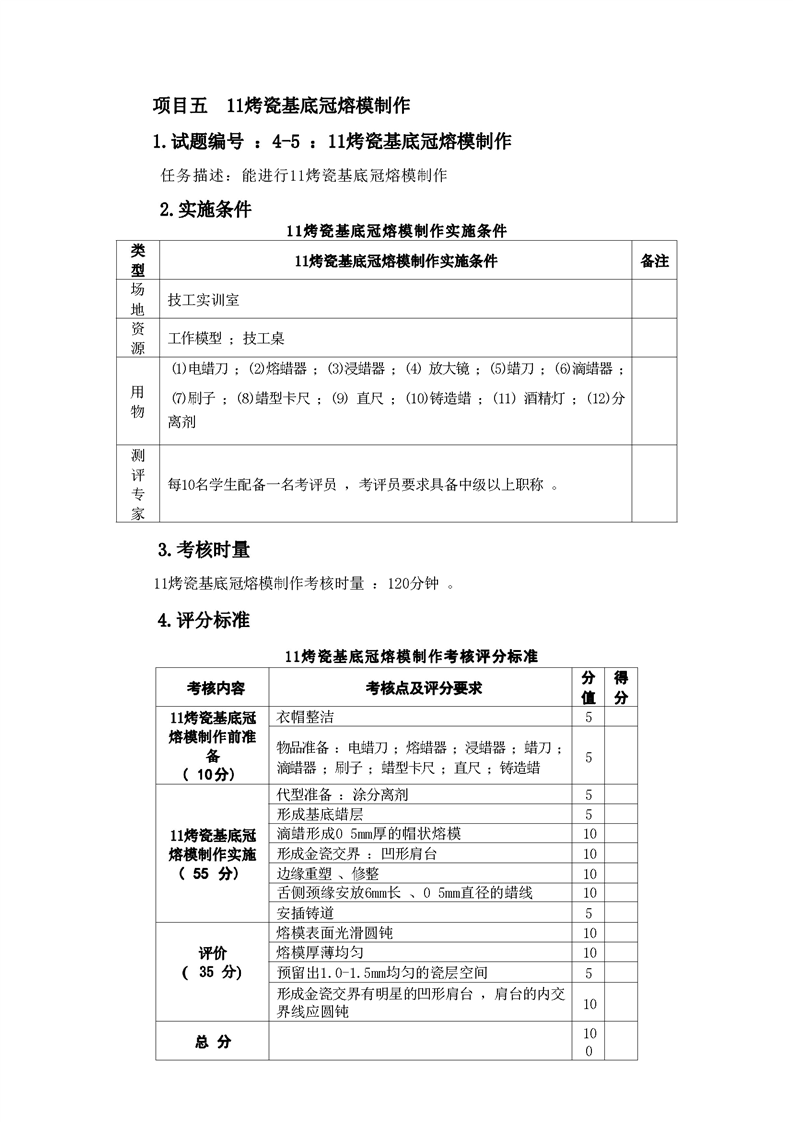 项目五　11烤瓷基底冠熔模制作

1.试题编号 ：4-5 ：11烤瓷基底冠熔模制作

任务描述：能进行11烤瓷基底冠熔模制作

2.实施条件

11烤瓷基底冠熔模制作实施条件

| 类型 | 11烤瓷基底冠熔模制作实施条件 | 备注 |
|---|---|---|
| 场地 | 技工实训室 | |
| 资源 | 工作模型 ；技工桌 | |
| 用物 | ⑴电蜡刀 ；⑵熔蜡器 ；⑶浸蜡器 ；⑷ 放大镜 ；⑸蜡刀 ；⑹滴蜡器 ；⑺刷子 ；⑻蜡型卡尺 ；⑼ 直尺 ；⑽铸造蜡 ；⑾ 酒精灯 ；⑿分离剂 | |
| 测评专家 | 每10名学生配备一名考评员 ，考评员要求具备中级以上职称 。 | |

3.考核时量

11烤瓷基底冠熔模制作考核时量 ：120分钟 。

4.评分标准

11烤瓷基底冠熔模制作考核评分标准

| 考核内容 | 考核点及评分要求 | 分值 | 得分 |
|---|---|---|---|
| 11烤瓷基底冠熔模制作前准备（ 10分） | 衣帽整洁 | 5 | |
| | 物品准备 ：电蜡刀 ；熔蜡器 ；浸蜡器 ；蜡刀 ；滴蜡器 ；刷子 ；蜡型卡尺 ；直尺 ；铸造蜡 | 5 | |
| 11烤瓷基底冠熔模制作实施（ 55 分） | 代型准备 ：涂分离剂 | 5 | |
| | 形成基底蜡层 | 5 | |
| | 滴蜡形成0 5mm厚的帽状熔模 | 10 | |
| | 形成金瓷交界 ：凹形肩台 | 10 | |
| | 边缘重塑 、修整 | 10 | |
| | 舌侧颈缘安放6mm长 、0 5mm直径的蜡线 | 10 | |
| | 安插铸道 | 5 | |
| 评价（ 35 分） | 熔模表面光滑圆钝 | 10 | |
| | 熔模厚薄均匀 | 10 | |
| | 预留出1.0-1.5mm均匀的瓷层空间 | 5 | |
| | 形成金瓷交界有明星的凹形肩台 ，肩台的内交界线应圆钝 | 10 | |
| 总 分 | | 100 | |